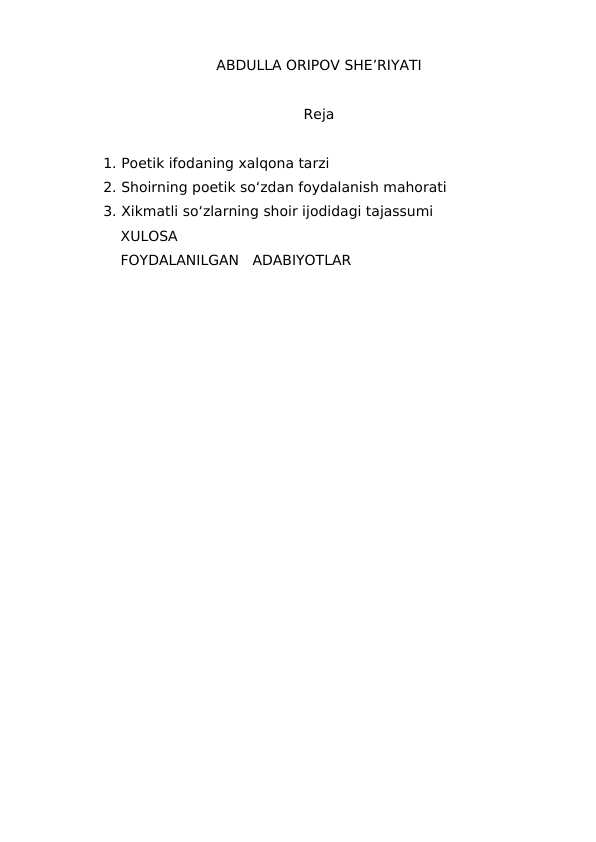 ABDULLA ORIPOV SHE’RIYATI

Reja

1. Poetik ifodaning xalqona tarzi
2. Shoirning poetik so‘zdan foydalanish mahorati
3. Xikmatli so‘zlarning shoir ijodidagi tajassumi
XULOSA
FOYDALANILGAN ADABIYOTLAR